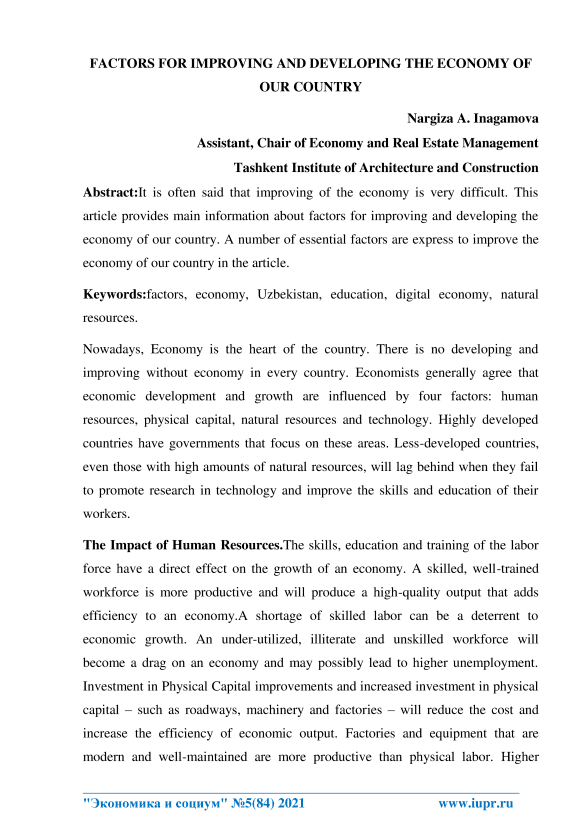 FACTORS FOR IMPROVING AND DEVELOPING THE ECONOMY OF OUR COUNTRY

Nargiza A. Inagamova

Assistant, Chair of Economy and Real Estate Management

Tashkent Institute of Architecture and Construction

Abstract:It is often said that improving of the economy is very difficult. This article provides main information about factors for improving and developing the economy of our country. A number of essential factors are express to improve the economy of our country in the article.

Keywords:factors, economy, Uzbekistan, education, digital economy, natural resources.

Nowadays, Economy is the heart of the country. There is no developing and improving without economy in every country. Economists generally agree that economic development and growth are influenced by four factors: human resources, physical capital, natural resources and technology. Highly developed countries have governments that focus on these areas. Less-developed countries, even those with high amounts of natural resources, will lag behind when they fail to promote research in technology and improve the skills and education of their workers.

The Impact of Human Resources.The skills, education and training of the labor force have a direct effect on the growth of an economy. A skilled, well-trained workforce is more productive and will produce a high-quality output that adds efficiency to an economy.A shortage of skilled labor can be a deterrent to economic growth. An under-utilized, illiterate and unskilled workforce will become a drag on an economy and may possibly lead to higher unemployment. Investment in Physical Capital improvements and increased investment in physical capital – such as roadways, machinery and factories – will reduce the cost and increase the efficiency of economic output. Factories and equipment that are modern and well-maintained are more productive than physical labor. Higher

"Экономика и социум" №5(84) 2021 www.iupr.ru